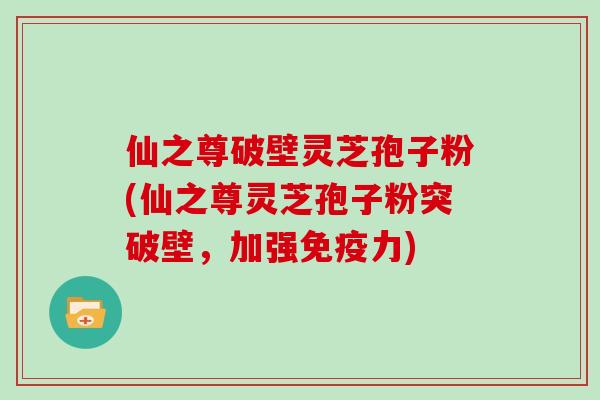 仙之尊破壁灵芝孢子粉(仙之尊灵芝孢子粉突破壁，加强免疫力)